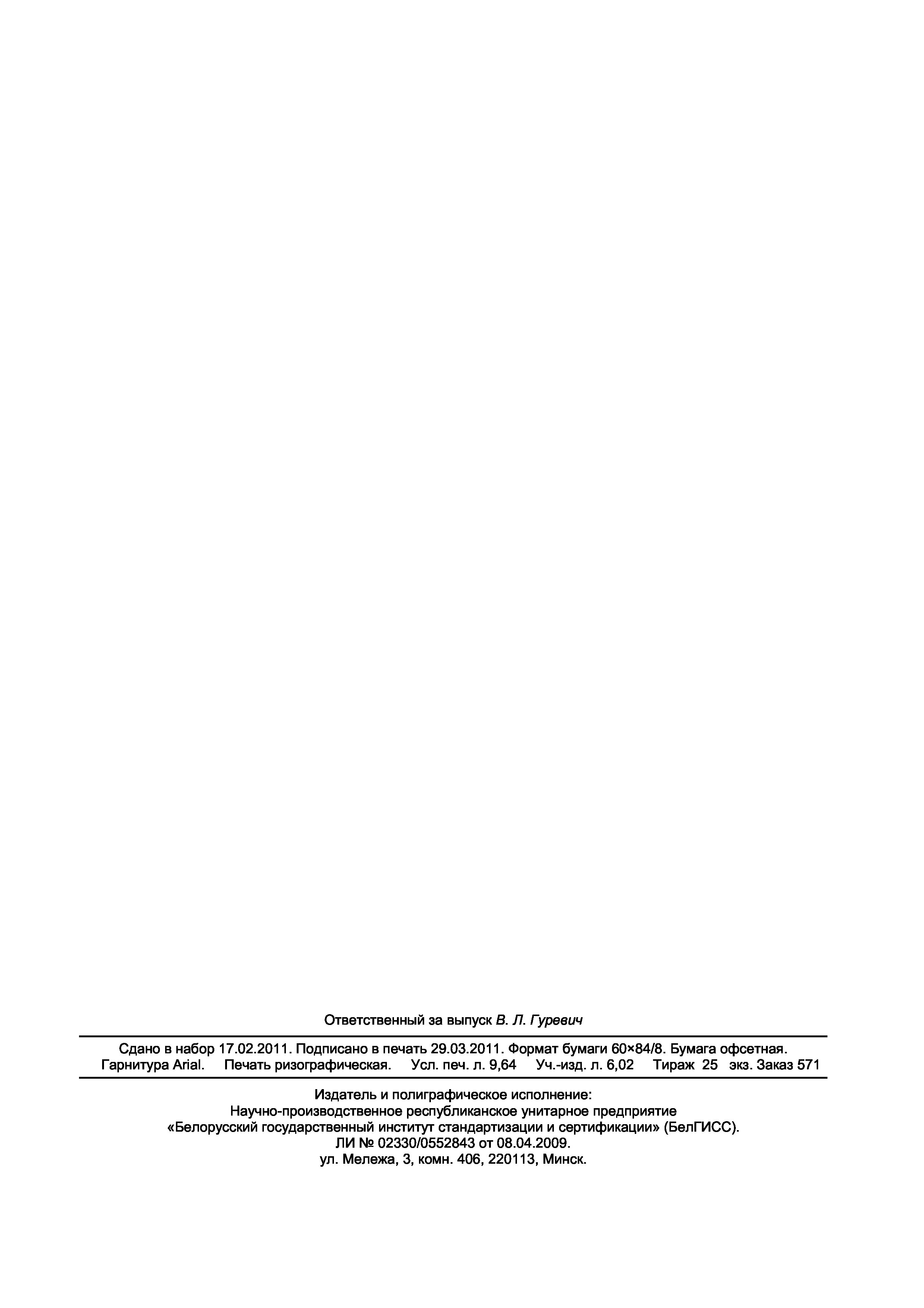 Ответственный за выпуск В. Л. Гуревич

Сдано в набор 17.02.2011. Подписано в печать 29.03.2011. Формат бумаги 60×84/8. Бумага офсетная.
Гарнитура Arial. Печать ризографическая. Усл. печ. л. 9,64 Уч.-изд. л. 6,02 Тираж 25 экз. Заказ 571

Издатель и полиграфическое исполнение:
Научно-производственное республиканское унитарное предприятие
«Белорусский государственный институт стандартизации и сертификации» (БелГИСС).
ЛИ № 02330/0552843 от 08.04.2009.
ул. Мележа, 3, комн. 406, 220113, Минск.